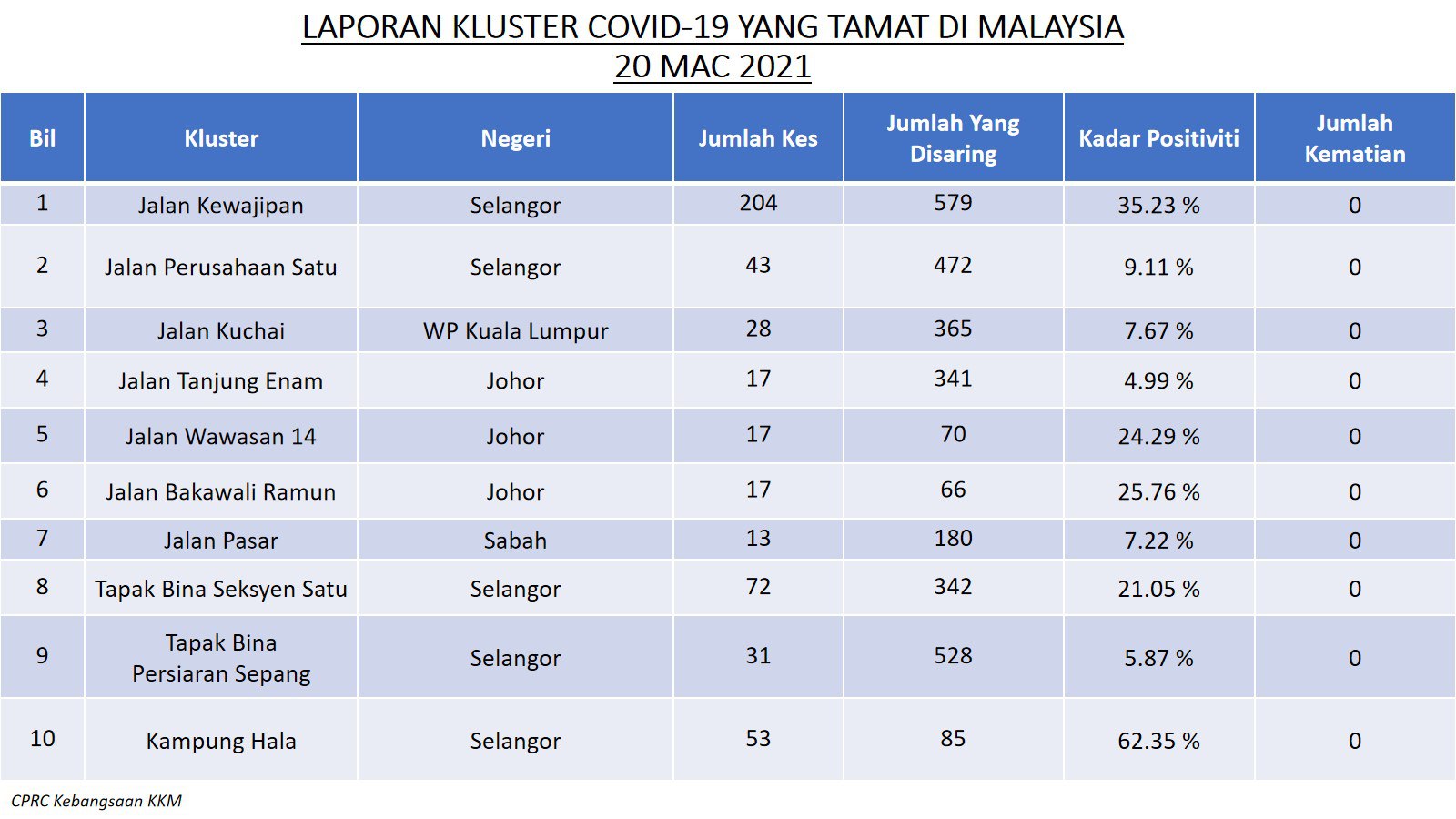 LAPORAN KLUSTER COVID-19 YANG TAMAT DI MALAYSIA
20 MAC 2021

| Bil | Kluster | Negeri | Jumlah Kes | Jumlah Yang Disaring | Kadar Positiviti | Jumlah Kematian |
|---|---|---|---|---|---|---|
| 1 | Jalan Kewajipan | Selangor | 204 | 579 | 35.23 % | 0 |
| 2 | Jalan Perusahaan Satu | Selangor | 43 | 472 | 9.11 % | 0 |
| 3 | Jalan Kuchai | WP Kuala Lumpur | 28 | 365 | 7.67 % | 0 |
| 4 | Jalan Tanjung Enam | Johor | 17 | 341 | 4.99 % | 0 |
| 5 | Jalan Wawasan 14 | Johor | 17 | 70 | 24.29 % | 0 |
| 6 | Jalan Bakawali Ramun | Johor | 17 | 66 | 25.76 % | 0 |
| 7 | Jalan Pasar | Sabah | 13 | 180 | 7.22 % | 0 |
| 8 | Tapak Bina Seksyen Satu | Selangor | 72 | 342 | 21.05 % | 0 |
| 9 | Tapak Bina Persiaran Sepang | Selangor | 31 | 528 | 5.87 % | 0 |
| 10 | Kampung Hala | Selangor | 53 | 85 | 62.35 % | 0 |

CPRC Kebangsaan KKM